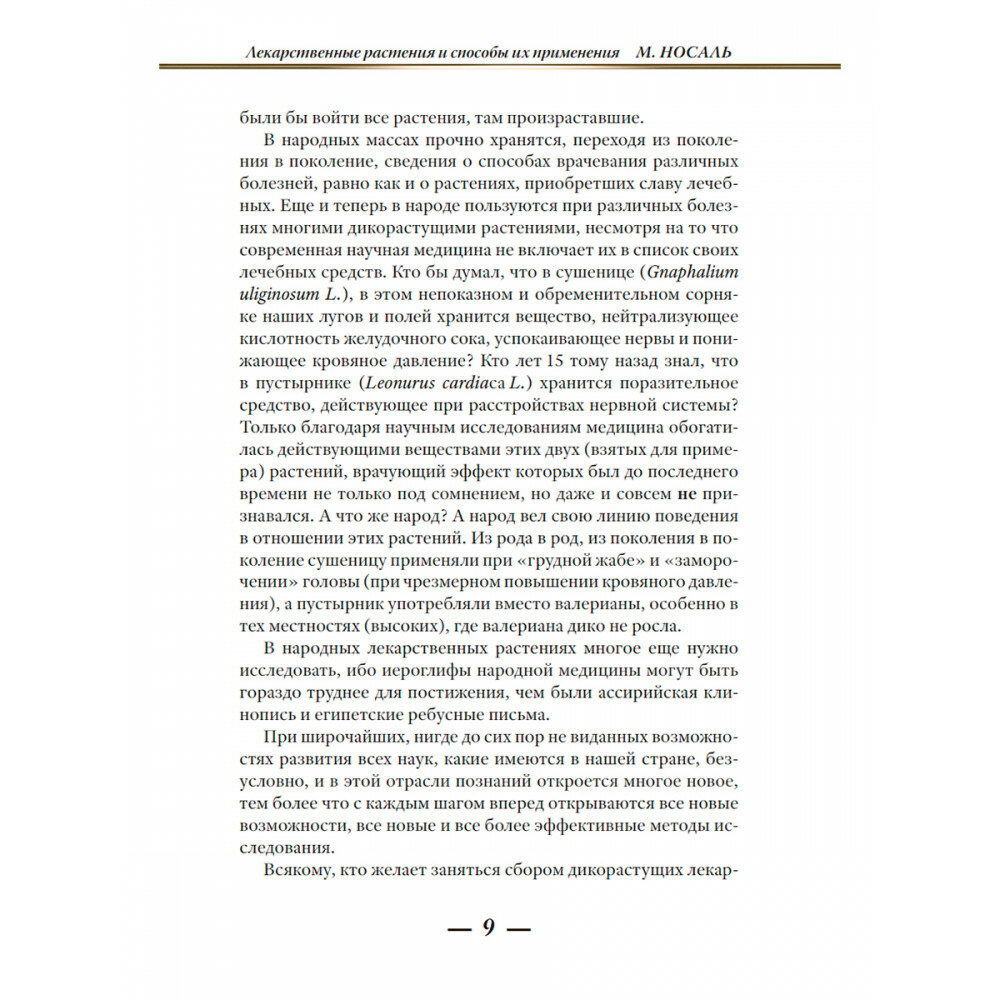 Лекарственные растения и способы их применения М. НОСАЛЬ

были бы войти все растения, там произраставшие.

В народных массах прочно хранятся, переходя из поколения в поколение, сведения о способах врачевания различных болезней, равно как и о растениях, приобретших славу лечебных. Еще и теперь в народе пользуются при различных болезнях многими дикорастущими растениями, несмотря на то что современная научная медицина не включает их в список своих лечебных средств. Кто бы думал, что в сушенице (Gnaphalium uliginosum L.), в этом непоказном и обременительном сорняке наших лугов и полей хранится вещество, нейтрализующее кислотность желудочного сока, успокаивающее нервы и понижающее кровяное давление? Кто лет 15 тому назад знал, что в пустырнике (Leonurus cardiaca L.) хранится поразительное средство, действующее при расстройствах нервной системы? Только благодаря научным исследованиям медицина обогатилась действующими веществами этих двух (взятых для примера) растений, врачующий эффект которых был до последнего времени не только под сомнением, но даже и совсем не признавался. А что же народ? А народ вел свою линию поведения в отношении этих растений. Из рода в род, из поколения в поколение сушеницу применяли при «грудной жабе» и «заморочении» головы (при чрезмерном повышении кровяного давления), а пустырник употребляли вместо валерианы, особенно в тех местностях (высоких), где валериана дико не росла.

В народных лекарственных растениях многое еще нужно исследовать, ибо иероглифы народной медицины могут быть гораздо труднее для постижения, чем были ассирийская клинопись и египетские ребусные письма.

При широчайших, нигде до сих пор не виданных возможностях развития всех наук, какие имеются в нашей стране, безусловно, и в этой отрасли познаний откроется многое новое, тем более что с каждым шагом вперед открываются все новые возможности, все новые и все более эффективные методы исследования.

Всякому, кто желает заняться сбором дикорастущих лекар-

— 9 —